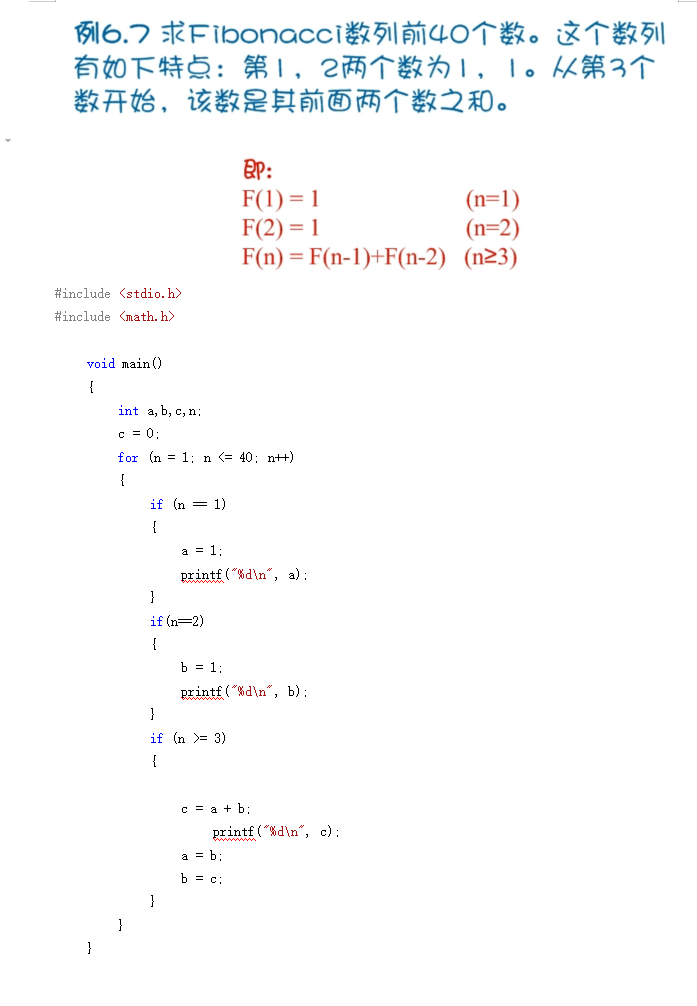 例6.7 求Fibonacci数列前40个数。这个数列有如下特点：第1，2两个数为1，1。从第3个数开始，该数是其前面两个数之和。

即:
F(1) = 1 (n=1)
F(2) = 1 (n=2)
F(n) = F(n-1)+F(n-2) (n≥3)

#include <stdio.h>
#include <math.h>

void main()
{
int a,b,c,n;
c = 0;
for (n = 1; n <= 40; n++)
{
if (n == 1)
{
a = 1;
printf("%d\n", a);
}
if(n==2)
{
b = 1;
printf("%d\n", b);
}
if (n >= 3)
{

c = a + b;
printf("%d\n", c);
a = b;
b = c;
}
}
}